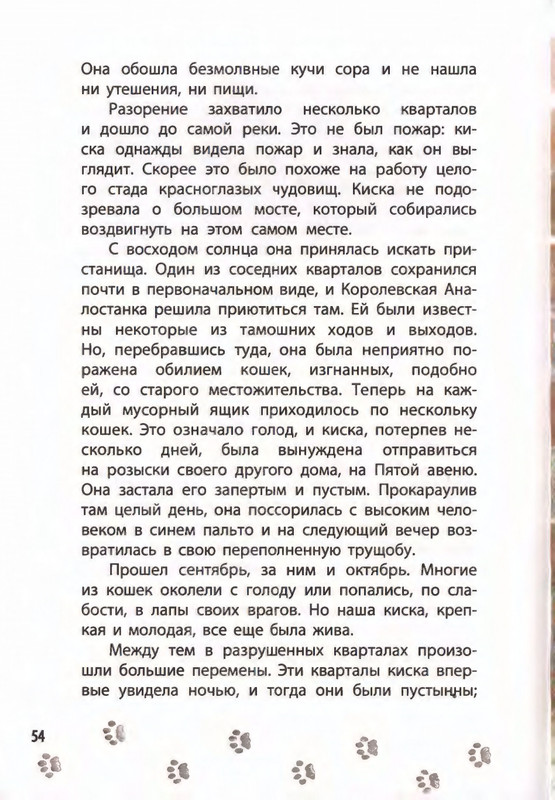 Она обошла безмолвные кучи сора и не нашла ни утешения, ни пищи.

Разорение захватило несколько кварталов и дошло до самой реки. Это не был пожар: киска однажды видела пожар и знала, как он выглядит. Скорее это было похоже на работу целого стада красноглазых чудовищ. Киска не подозревала о большом мосте, который собирались воздвигнуть на этом самом месте.

С восходом солнца она принялась искать пристанища. Один из соседних кварталов сохранился почти в первоначальном виде, и Королевская Аналостанка решила приютиться там. Ей были известны некоторые из тамошних ходов и выходов. Но, перебравшись туда, она была неприятно поражена обилием кошек, изгнанных, подобно ей, со старого местожительства. Теперь на каждый мусорный ящик приходилось по нескольку кошек. Это означало голод, и киска, потерпев несколько дней, была вынуждена отправиться на розыски своего другого дома, на Пятой авеню. Она застала его запертым и пустым. Прокараулив там целый день, она поссорилась с высоким человеком в синем пальто и на следующий вечер возвратилась в свою переполненную трущобу.

Прошел сентябрь, за ним и октябрь. Многие из кошек околели с голоду или попались, по слабости, в лапы своих врагов. Но наша киска, крепкая и молодая, все еще была жива.

Между тем в разрушенных кварталах произошли большие перемены. Эти кварталы киска впервые увидела ночью, и тогда они были пустынны;

54